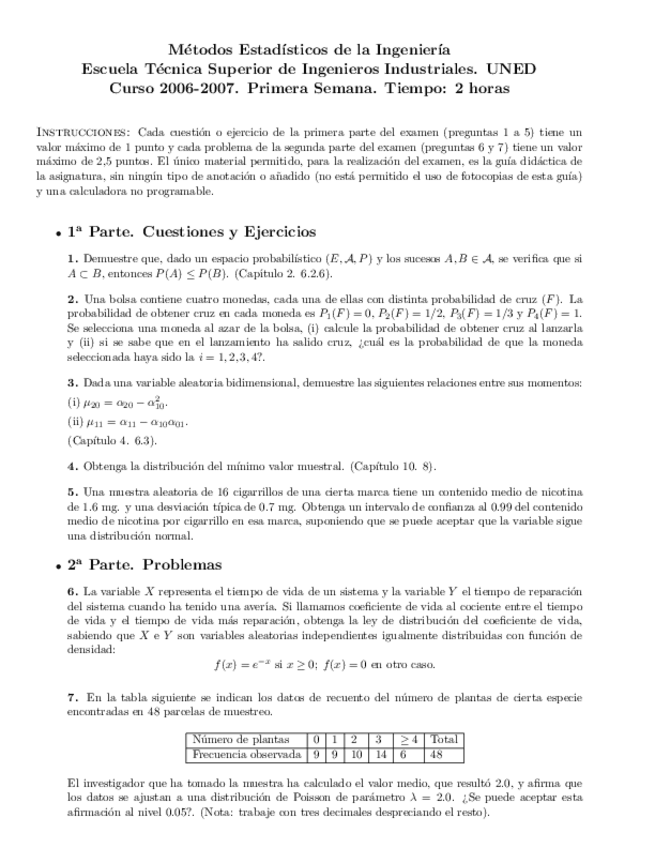 Métodos Estadísticos de la Ingeniería
Escuela Técnica Superior de Ingenieros Industriales. UNED
Curso 2006-2007. Primera Semana. Tiempo: 2 horas

INSTRUCCIONES: Cada cuestión o ejercicio de la primera parte del examen (preguntas 1 a 5) tiene un valor máximo de 1 punto y cada problema de la segunda parte del examen (preguntas 6 y 7) tiene un valor máximo de 2,5 puntos. El único material permitido, para la realización del examen, es la guía didáctica de la asignatura, sin ningún tipo de anotación o añadido (no está permitido el uso de fotocopias de esta guía) y una calculadora no programable.

• 1ª Parte. Cuestiones y Ejercicios

1. Demuestre que, dado un espacio probabilístico $(E, \mathcal{A}, P)$ y los sucesos $A, B \in \mathcal{A}$, se verifica que si $A \subset B$, entonces $P(A) \leq P(B)$. (Capítulo 2. 6.2.6).

2. Una bolsa contiene cuatro monedas, cada una de ellas con distinta probabilidad de cruz $(F)$. La probabilidad de obtener cruz en cada moneda es $P_1(F) = 0$, $P_2(F) = 1/2$, $P_3(F) = 1/3$ y $P_4(F) = 1$. Se selecciona una moneda al azar de la bolsa, (i) calcule la probabilidad de obtener cruz al lanzarla y (ii) si se sabe que en el lanzamiento ha salido cruz, ¿cuál es la probabilidad de que la moneda seleccionada haya sido la $i = 1, 2, 3, 4$?.

3. Dada una variable aleatoria bidimensional, demuestre las siguientes relaciones entre sus momentos:
(i) $\mu_{20} = \alpha_{20} - \alpha_{10}^2$.
(ii) $\mu_{11} = \alpha_{11} - \alpha_{10}\alpha_{01}$.
(Capítulo 4. 6.3).

4. Obtenga la distribución del mínimo valor muestral. (Capítulo 10. 8).

5. Una muestra aleatoria de 16 cigarrillos de una cierta marca tiene un contenido medio de nicotina de 1.6 mg. y una desviación típica de 0.7 mg. Obtenga un intervalo de confianza al 0.99 del contenido medio de nicotina por cigarrillo en esa marca, suponiendo que se puede aceptar que la variable sigue una distribución normal.

• 2ª Parte. Problemas

6. La variable $X$ representa el tiempo de vida de un sistema y la variable $Y$ el tiempo de reparación del sistema cuando ha tenido una avería. Si llamamos coeficiente de vida al cociente entre el tiempo de vida y el tiempo de vida más reparación, obtenga la ley de distribución del coeficiente de vida, sabiendo que $X$ e $Y$ son variables aleatorias independientes igualmente distribuidas con función de densidad:
$f(x) = e^{-x}$ si $x \geq 0$; $f(x) = 0$ en otro caso.

7. En la tabla siguiente se indican los datos de recuento del número de plantas de cierta especie encontradas en 48 parcelas de muestreo.

| Número de plantas | 0 | 1 | 2 | 3 | $\geq 4$ | Total |
|---|---|---|---|---|---|---|
| Frecuencia observada | 9 | 9 | 10 | 14 | 6 | 48 |

El investigador que ha tomado la muestra ha calculado el valor medio, que resultó 2.0, y afirma que los datos se ajustan a una distribución de Poisson de parámetro $\lambda = 2.0$. ¿Se puede aceptar esta afirmación al nivel 0.05?. (Nota: trabaje con tres decimales despreciando el resto).